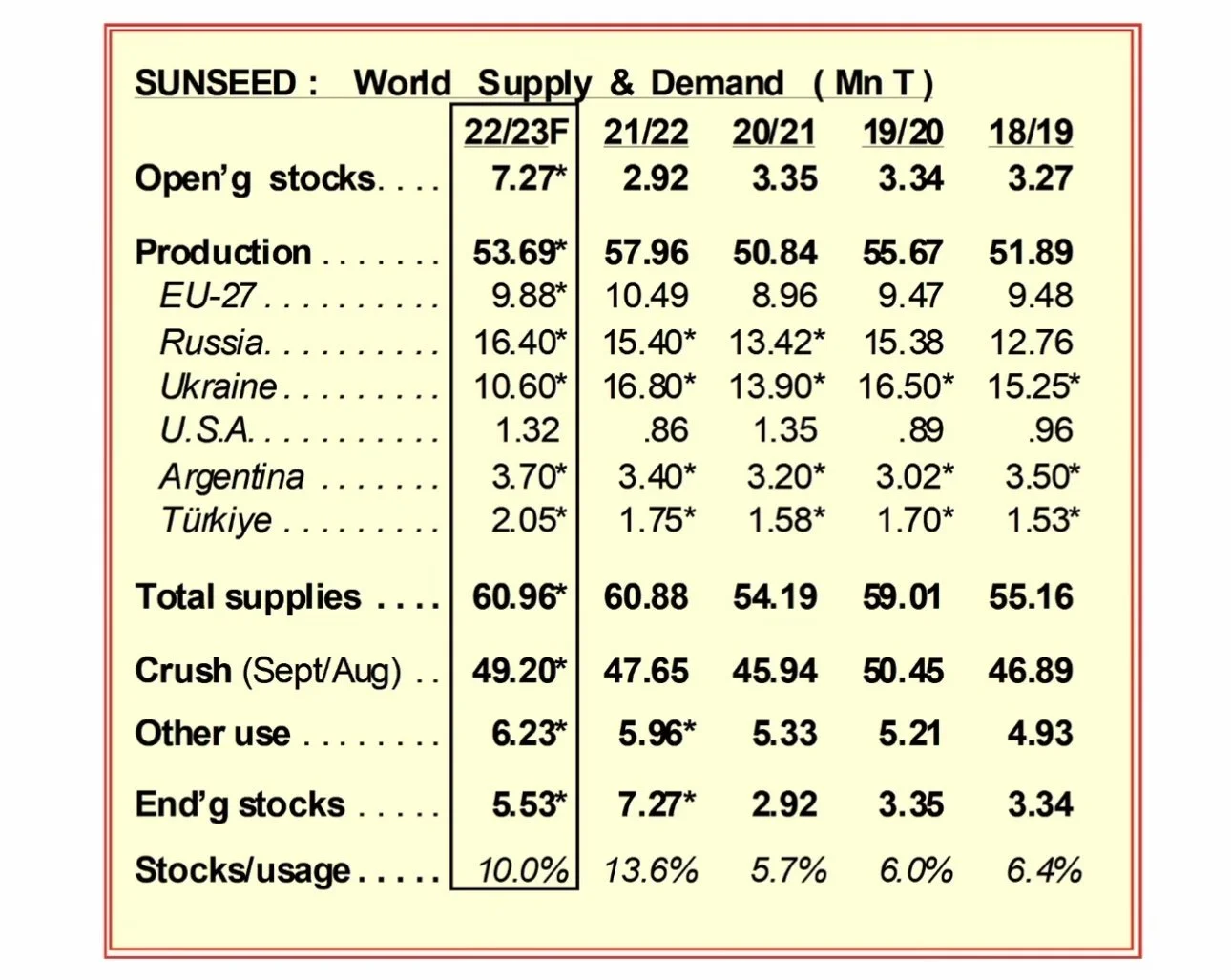 SUNSEED : World Supply & Demand ( Mn T )

| | 22/23F | 21/22 | 20/21 | 19/20 | 18/19 |
|---|---|---|---|---|---|
| Open'g stocks. . . . | 7.27* | 2.92 | 3.35 | 3.34 | 3.27 |
| Production . . . . . . . | 53.69* | 57.96 | 50.84 | 55.67 | 51.89 |
| EU-27 . . . . . . . . . . | 9.88* | 10.49 | 8.96 | 9.47 | 9.48 |
| Russia. . . . . . . . . . | 16.40* | 15.40* | 13.42* | 15.38 | 12.76 |
| Ukraine . . . . . . . . . | 10.60* | 16.80* | 13.90* | 16.50* | 15.25* |
| U.S.A. . . . . . . . . . . | 1.32 | .86 | 1.35 | .89 | .96 |
| Argentina . . . . . . . | 3.70* | 3.40* | 3.20* | 3.02* | 3.50* |
| Türkiye . . . . . . . . . | 2.05* | 1.75* | 1.58* | 1.70* | 1.53* |
| Total supplies . . . . | 60.96* | 60.88 | 54.19 | 59.01 | 55.16 |
| Crush (Sept/Aug) . . | 49.20* | 47.65 | 45.94 | 50.45 | 46.89 |
| Other use . . . . . . . . | 6.23* | 5.96* | 5.33 | 5.21 | 4.93 |
| End'g stocks . . . . . | 5.53* | 7.27* | 2.92 | 3.35 | 3.34 |
| Stocks/usage . . . . . | 10.0% | 13.6% | 5.7% | 6.0% | 6.4% |